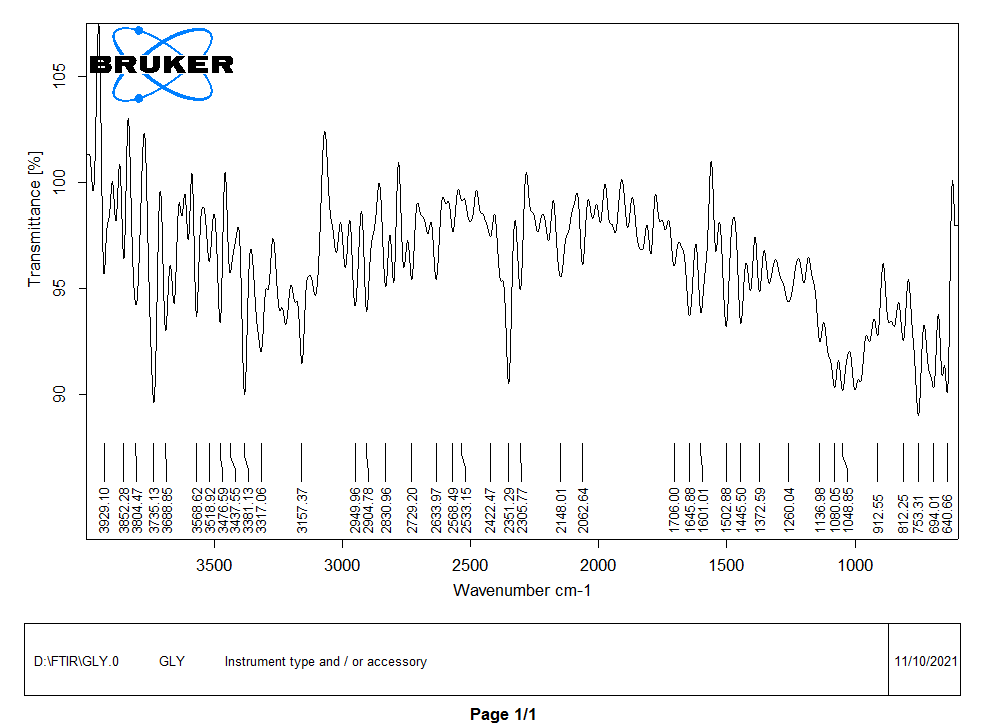 BRUKER

Transmittance [%]

105
100
95
90

3929.10
3852.28
3804.47
3735.13
3688.85
3568.62
3518.92
3476.59
3437.55
3381.13
3317.06
3157.37
2949.96
2904.78
2830.96
2729.20
2633.97
2568.49
2533.15
2422.47
2351.29
2305.77
2148.01
2062.64
1706.00
1645.88
1601.01
1502.88
1445.50
1372.59
1260.04
1136.98
1080.05
1048.85
912.55
812.25
753.31
694.01
640.66

3500
3000
2500
2000
1500
1000

Wavenumber cm-1

D:\FTIR\GLY.0 GLY Instrument type and / or accessory 11/10/2021

Page 1/1